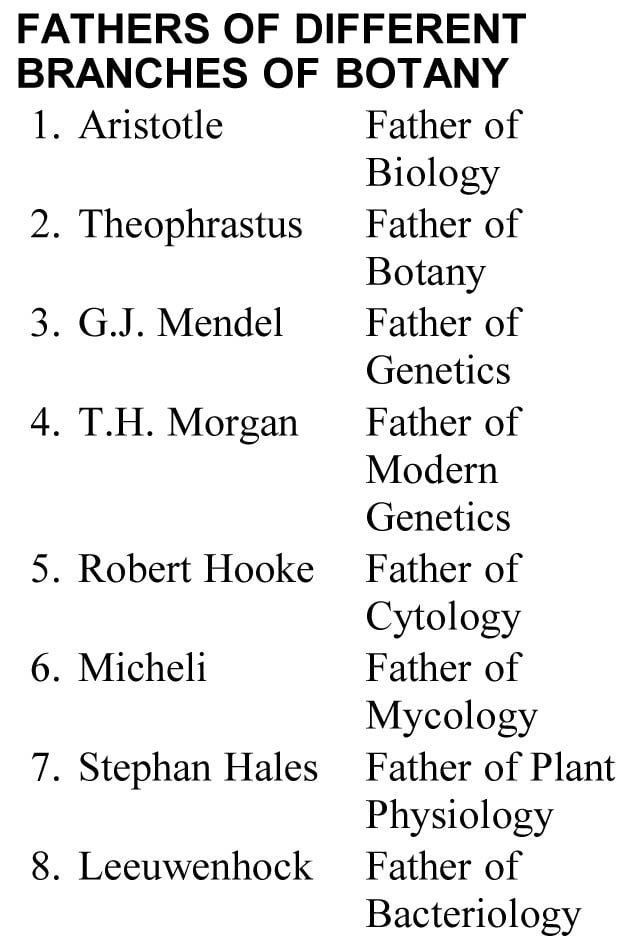 FATHERS OF DIFFERENT BRANCHES OF BOTANY

|  |  |
|---|---|
| 1. Aristotle | Father of Biology |
| 2. Theophrastus | Father of Botany |
| 3. G.J. Mendel | Father of Genetics |
| 4. T.H. Morgan | Father of Modern Genetics |
| 5. Robert Hooke | Father of Cytology |
| 6. Micheli | Father of Mycology |
| 7. Stephan Hales | Father of Plant Physiology |
| 8. Leeuwenhock | Father of Bacteriology |